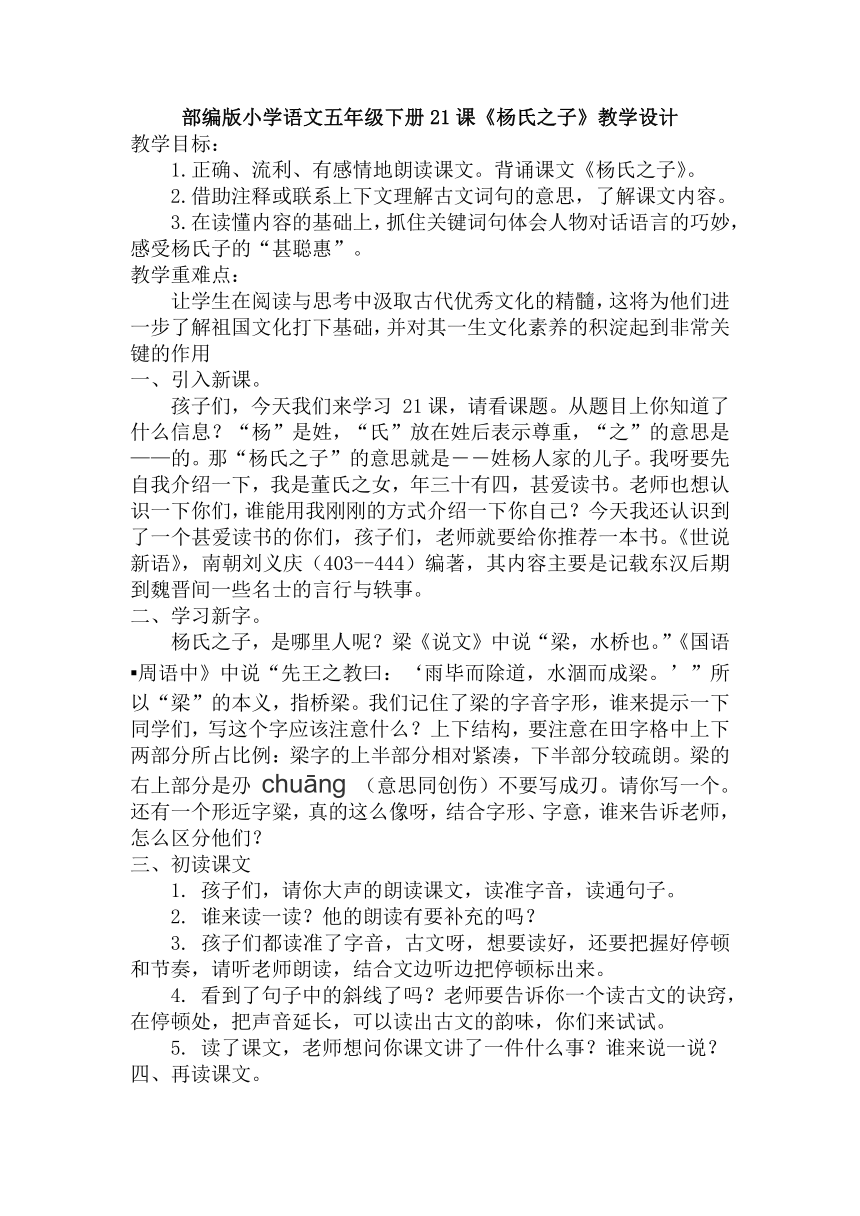 部编版小学语文五年级下册21课《杨氏之子》教学设计

教学目标：

1.正确、流利、有感情地朗读课文。背诵课文《杨氏之子》。

2.借助注释或联系上下文理解古文词句的意思，了解课文内容。

3.在读懂内容的基础上，抓住关键词句体会人物对话语言的巧妙，感受杨氏子的“甚聪惠”。

教学重难点：

让学生在阅读与思考中汲取古代优秀文化的精髓，这将为他们进一步了解祖国文化打下基础，并对其一生文化素养的积淀起到非常关键的作用

一、引入新课。

孩子们，今天我们来学习 21课，请看课题。从题目上你知道了什么信息？“杨”是姓，“氏”放在姓后表示尊重，“之”的意思是——的。那“杨氏之子”的意思就是－－姓杨人家的儿子。我呀要先自我介绍一下，我是董氏之女，年三十有四，甚爱读书。老师也想认识一下你们，谁能用我刚刚的方式介绍一下你自己？今天我还认识到了一个甚爱读书的你们，孩子们，老师就要给你推荐一本书。《世说新语》，南朝刘义庆（403--444）编著，其内容主要是记载东汉后期到魏晋间一些名士的言行与轶事。

二、学习新字。

杨氏之子，是哪里人呢？梁《说文》中说“梁，水桥也。”《国语▪周语中》中说“先王之教曰：‘雨毕而除道，水涸而成梁。’”所以“梁”的本义，指桥梁。我们记住了梁的字音字形，谁来提示一下同学们，写这个字应该注意什么？上下结构，要注意在田字格中上下两部分所占比例：梁字的上半部分相对紧凑，下半部分较疏朗。梁的右上部分是刅 chuāng （意思同创伤）不要写成刃。请你写一个。还有一个形近字粱，真的这么像呀，结合字形、字意，谁来告诉老师，怎么区分他们？

三、初读课文

1. 孩子们，请你大声的朗读课文，读准字音，读通句子。

2. 谁来读一读？他的朗读有要补充的吗？

3. 孩子们都读准了字音，古文呀，想要读好，还要把握好停顿和节奏，请听老师朗读，结合文边听边把停顿标出来。

4. 看到了句子中的斜线了吗？老师要告诉你一个读古文的诀窍，在停顿处，把声音延长，可以读出古文的韵味，你们来试试。

5. 读了课文，老师想问你课文讲了一件什么事？谁来说一说？

四、再读课文。